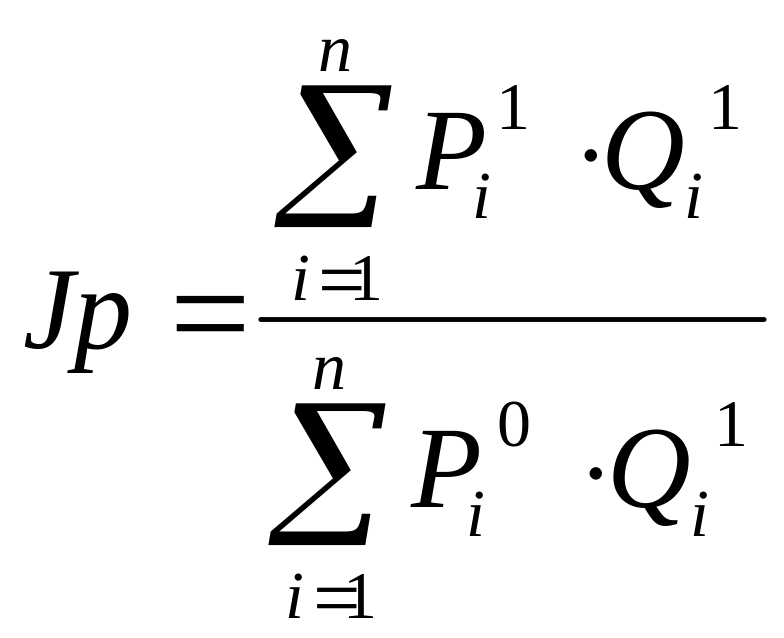 $Jp = \frac{\sum_{i=1}^{n} P_i^1 \cdot Q_i^1}{\sum_{i=1}^{n} P_i^0 \cdot Q_i^1}$